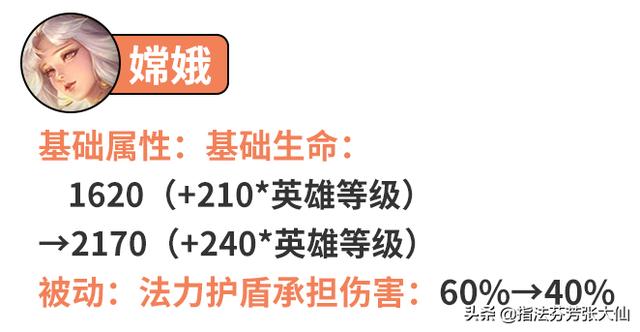 嫦娥

基础属性：基础生命：

1620（+210*英雄等级）

→2170（+240*英雄等级）

被动：法力护盾承担伤害：60%→40%

头条 @指法芬芳张大仙